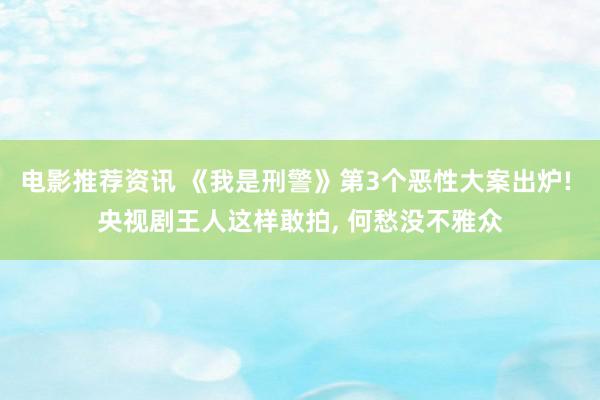 电影推荐资讯 《我是刑警》第3个恶性大案出炉! 央视剧王人这样敢拍, 何愁没不雅众